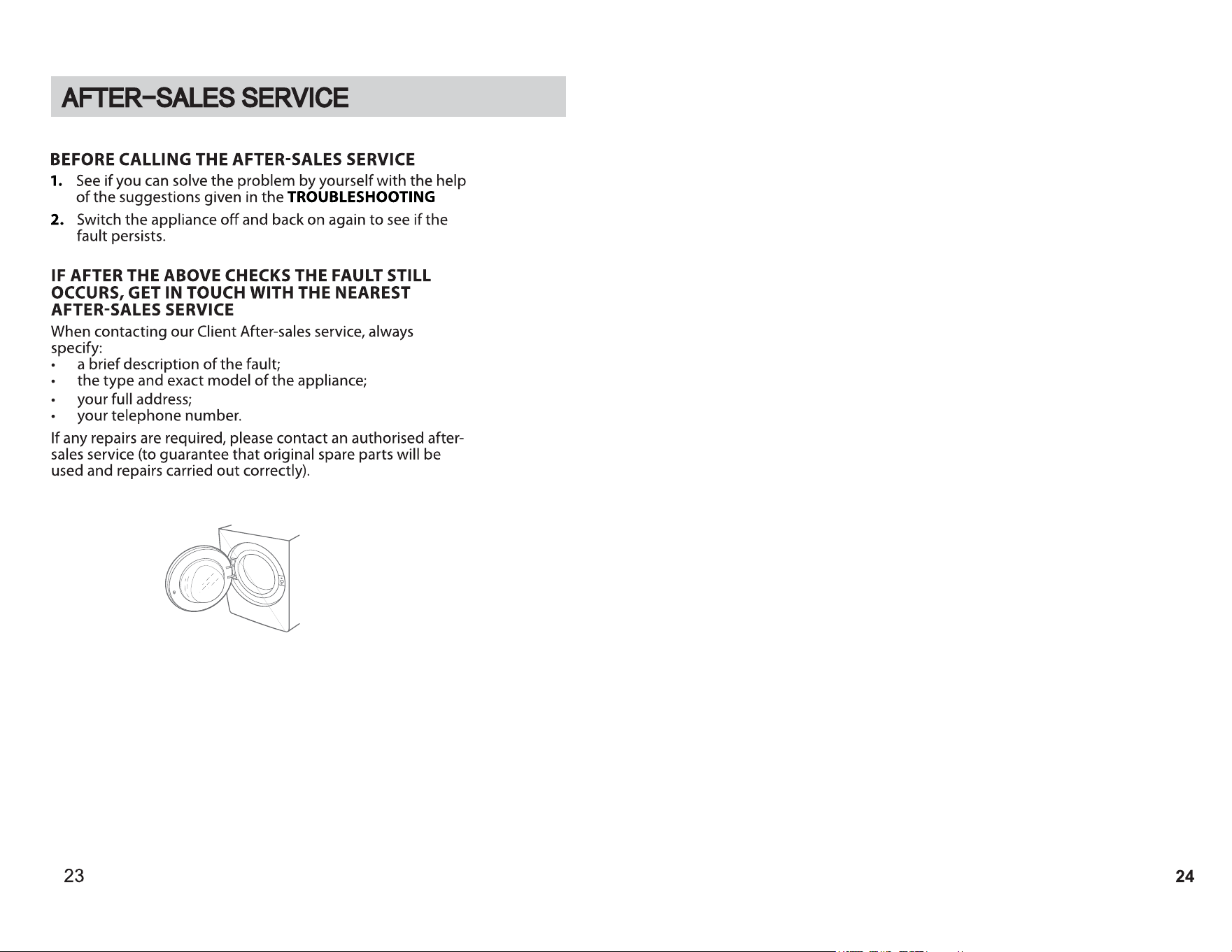 AFTER-SALES SERVICE

BEFORE CALLING THE AFTER-SALES SERVICE

1. See if you can solve the problem by yourself with the help of the suggestions given in the TROUBLESHOOTING

2. Switch the appliance off and back on again to see if the fault persists.

IF AFTER THE ABOVE CHECKS THE FAULT STILL OCCURS, GET IN TOUCH WITH THE NEAREST AFTER-SALES SERVICE

When contacting our Client After-sales service, always specify:

• a brief description of the fault;
• the type and exact model of the appliance;
• your full address;
• your telephone number.

If any repairs are required, please contact an authorised after-sales service (to guarantee that original spare parts will be used and repairs carried out correctly).

23

24